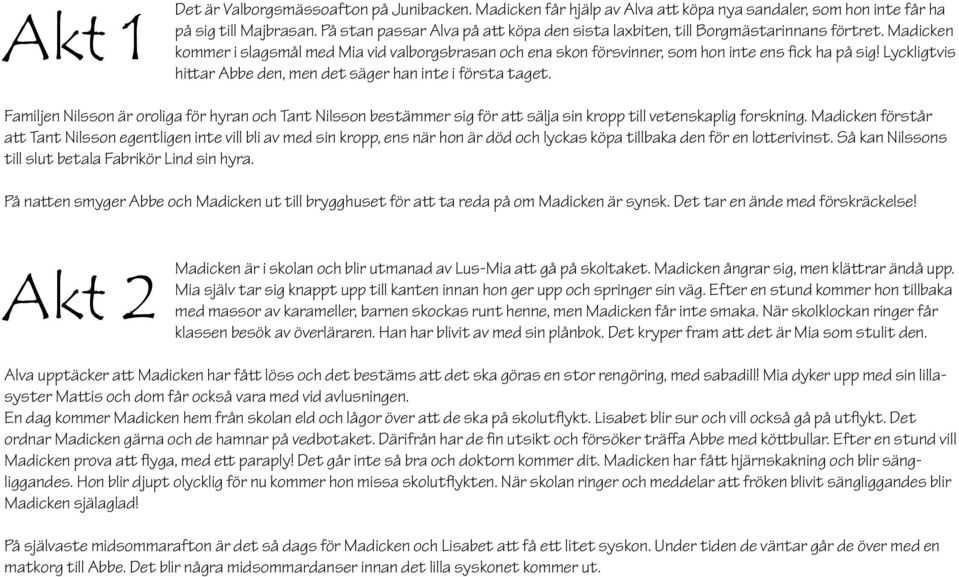 Akt 1

Det är Valborgsmässoafton på Junibacken. Madicken får hjälp av Alva att köpa nya sandaler, som hon inte får ha på sig till Majbrasan. På stan passar Alva på att köpa den sista laxbiten, till Borgmästarinnans förtret. Madicken kommer i slagsmål med Mia vid valborgsbrasan och ena skon försvinner, som hon inte ens fick ha på sig! Lyckligtvis hittar Abbe den, men det säger han inte i första taget.

Familjen Nilsson är oroliga för hyran och Tant Nilsson bestämmer sig för att sälja sin kropp till vetenskaplig forskning. Madicken förstår att Tant Nilsson egentligen inte vill bli av med sin kropp, ens när hon är död och lyckas köpa tillbaka den för en lotterivinst. Så kan Nilssons till slut betala Fabrikör Lind sin hyra.

På natten smyger Abbe och Madicken ut till brygghuset för att ta reda på om Madicken är synsk. Det tar en ände med förskräckelse!

Akt 2

Madicken är i skolan och blir utmanad av Lus-Mia att gå på skoltaket. Madicken ångrar sig, men klättrar ändå upp. Mia själv tar sig knappt upp till kanten innan hon ger upp och springer sin väg. Efter en stund kommer hon tillbaka med massor av karameller, barnen skockas runt henne, men Madicken får inte smaka. När skolklockan ringer får klassen besök av överläraren. Han har blivit av med sin plånbok. Det kryper fram att det är Mia som stulit den.

Alva upptäcker att Madicken har fått löss och det bestäms att det ska göras en stor rengöring, med sabadill! Mia dyker upp med sin lillasyster Mattis och dom får också vara med vid avlusningen.
En dag kommer Madicken hem från skolan eld och lågor över att de ska på skolutflykt. Lisabet blir sur och vill också gå på utflykt. Det ordnar Madicken gärna och de hamnar på vedbotaket. Därifrån har de fin utsikt och försöker träffa Abbe med köttbullar. Efter en stund vill Madicken prova att flyga, med ett paraply! Det går inte så bra och doktorn kommer dit. Madicken har fått hjärnskakning och blir sängliggandes. Hon blir djupt olycklig för nu kommer hon missa skolutflykten. När skolan ringer och meddelar att fröken blivit sängliggandes blir Madicken själaglad!

På självaste midsommarafton är det så dags för Madicken och Lisabet att få ett litet syskon. Under tiden de väntar går de över med en matkorg till Abbe. Det blir några midsommardanser innan det lilla syskonet kommer ut.